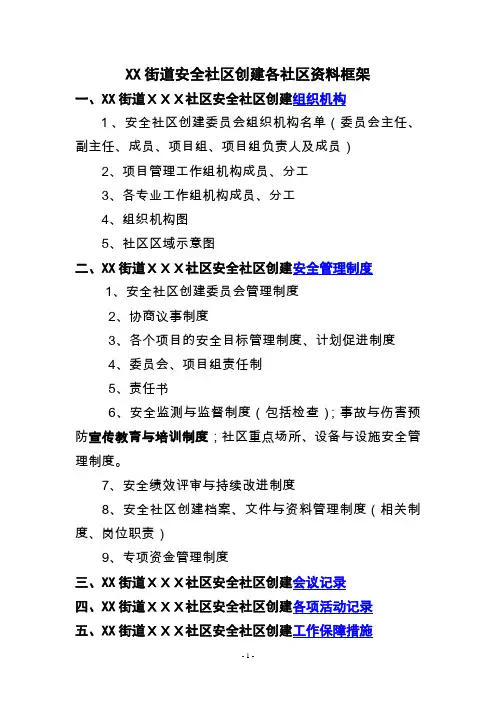 XX街道安全社区创建各社区资料框架

一、XX街道ＸＸＸ社区安全社区创建组织机构

1、安全社区创建委员会组织机构名单（委员会主任、副主任、成员、项目组、项目组负责人及成员）

2、项目管理工作组机构成员、分工

3、各专业工作组机构成员、分工

4、组织机构图

5、社区区域示意图

二、XX街道ＸＸＸ社区安全社区创建安全管理制度

1、安全社区创建委员会管理制度

2、协商议事制度

3、各个项目的安全目标管理制度、计划促进制度

4、委员会、项目组责任制

5、责任书

6、安全监测与监督制度（包括检查）；事故与伤害预防宣传教育与培训制度；社区重点场所、设备与设施安全管理制度。

7、安全绩效评审与持续改进制度

8、安全社区创建档案、文件与资料管理制度（相关制度、岗位职责）

9、专项资金管理制度

三、XX街道ＸＸＸ社区安全社区创建会议记录

四、XX街道ＸＸＸ社区安全社区创建各项活动记录

五、XX街道ＸＸＸ社区安全社区创建工作保障措施

- 1 -